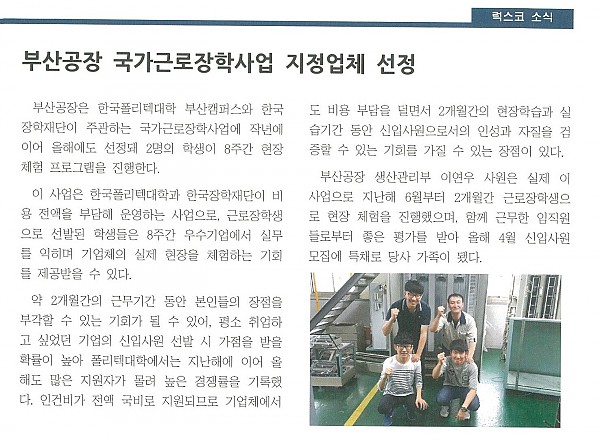 럭스코 소식

부산공장 국가근로장학사업 지정업체 선정

부산공장은 한국폴리텍대학 부산캠퍼스와 한국장학재단이 주관하는 국가근로장학사업에 작년에 이어 올해에도 선정돼 2명의 학생이 8주간 현장체험 프로그램을 진행한다.

이 사업은 한국폴리텍대학과 한국장학재단이 비용 전액을 부담해 운영하는 사업으로, 근로장학생으로 선발된 학생들은 8주간 우수기업에서 실무를 익히며 기업체의 실제 현장을 체험하는 기회를 제공받을 수 있다.

약 2개월간의 근무기간 동안 본인들의 장점을 부각할 수 있는 기회가 될 수 있어, 평소 취업하고 싶었던 기업의 신입사원 선발 시 가점을 받을 확률이 높아 폴리텍대학에서는 지난해에 이어 올해도 많은 지원자가 몰려 높은 경쟁률을 기록했다. 인건비가 전액 국비로 지원되므로 기업체에서도 비용 부담을 덜면서 2개월간의 현장학습과 실습기간 동안 신입사원으로서의 인성과 자질을 검증할 수 있는 기회를 가질 수 있는 장점이 있다.

부산공장 생산관리부 이연우 사원은 실제 이 사업으로 지난해 6월부터 2개월간 근로장학생으로 현장 체험을 진행했으며, 함께 근무한 임직원들로부터 좋은 평가를 받아 올해 4월 신입사원 모집에 특채로 당사 가족이 됐다.